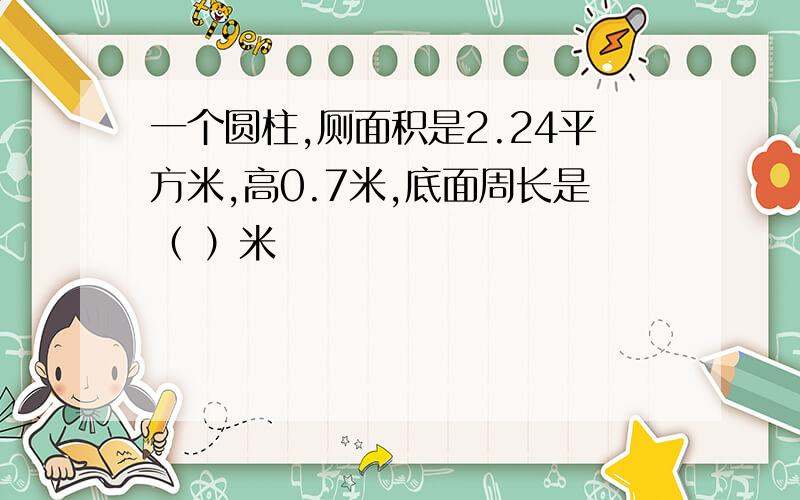 tiger

一个圆柱,厕面积是2.24平方米,高0.7米,底面周长是（ ）米